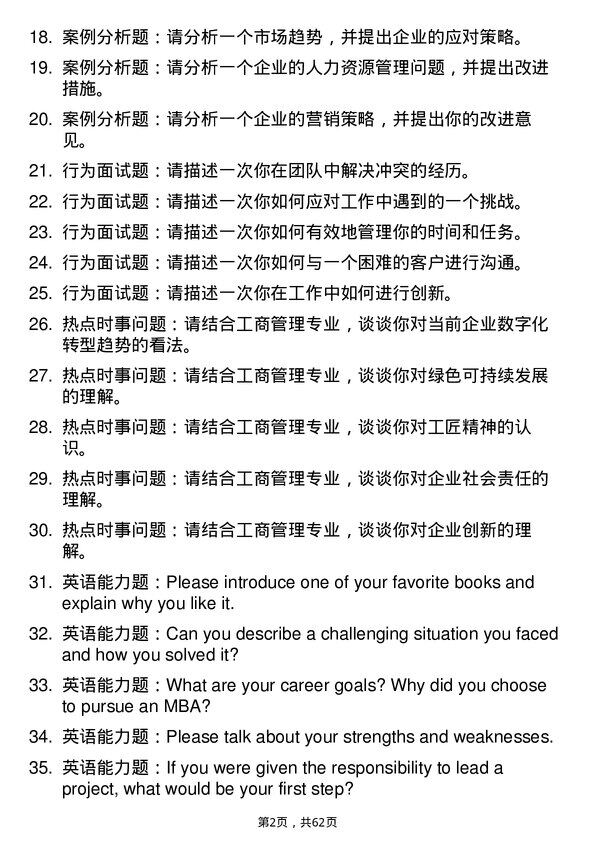 18. 案例分析题：请分析一个市场趋势，并提出企业的应对策略。

19. 案例分析题：请分析一个企业的人力资源管理问题，并提出改进措施。

20. 案例分析题：请分析一个企业的营销策略，并提出你的改进意见。

21. 行为面试题：请描述一次你在团队中解决冲突的经历。

22. 行为面试题：请描述一次你如何应对工作中遇到的一个挑战。

23. 行为面试题：请描述一次你如何有效地管理你的时间和任务。

24. 行为面试题：请描述一次你如何与一个困难的客户进行沟通。

25. 行为面试题：请描述一次你在工作中如何进行创新。

26. 热点时事问题：请结合工商管理专业，谈谈你对当前企业数字化转型趋势的看法。

27. 热点时事问题：请结合工商管理专业，谈谈你对绿色可持续发展的理解。

28. 热点时事问题：请结合工商管理专业，谈谈你对工匠精神的认识。

29. 热点时事问题：请结合工商管理专业，谈谈你对企业社会责任的理解。

30. 热点时事问题：请结合工商管理专业，谈谈你对企业创新的理解。

31. 英语能力题：Please introduce one of your favorite books and explain why you like it.

32. 英语能力题：Can you describe a challenging situation you faced and how you solved it?

33. 英语能力题：What are your career goals? Why did you choose to pursue an MBA?

34. 英语能力题：Please talk about your strengths and weaknesses.

35. 英语能力题：If you were given the responsibility to lead a project, what would be your first step?

第2页，共62页